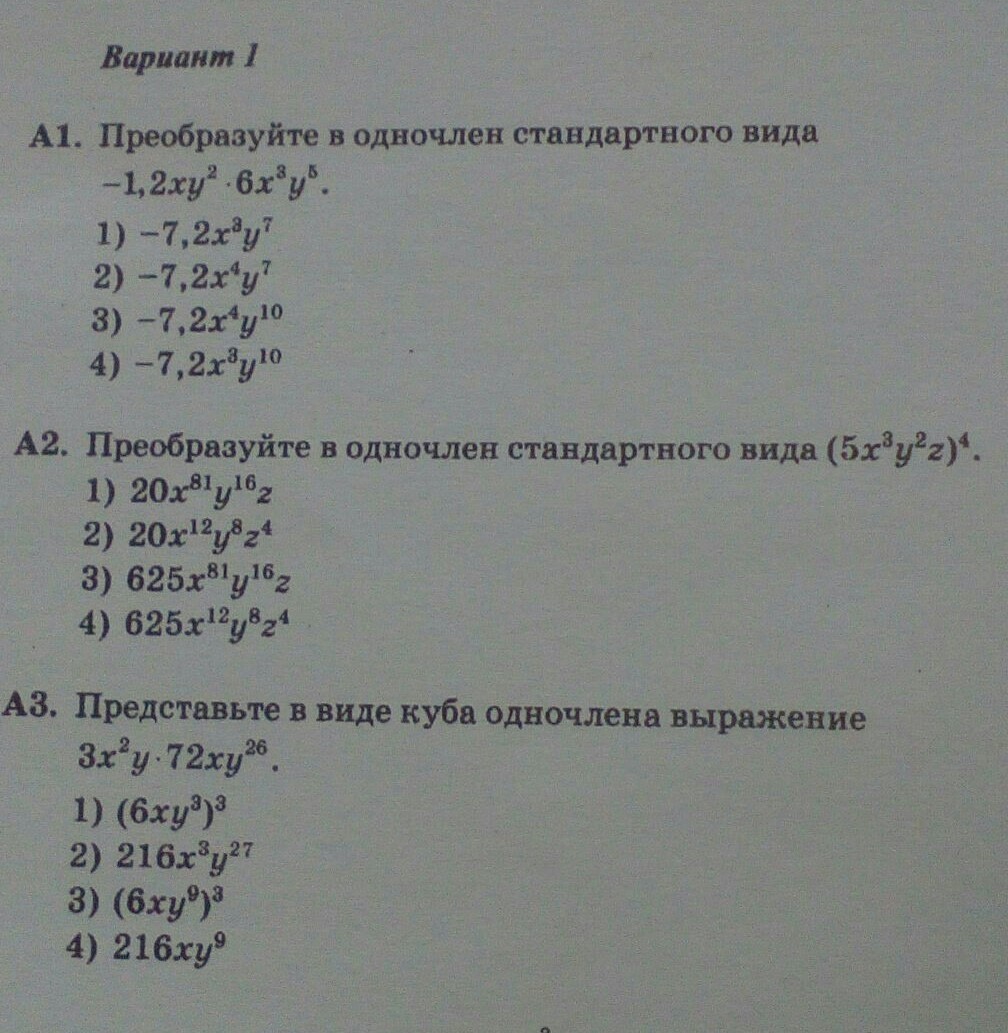 Вариант 1

А1. Преобразуйте в одночлен стандартного вида $-1,2xy^2 \cdot 6x^3y^5$.

1) $-7,2x^3y^7$
2) $-7,2x^4y^7$
3) $-7,2x^4y^{10}$
4) $-7,2x^3y^{10}$

А2. Преобразуйте в одночлен стандартного вида $(5x^3y^2z)^4$.

1) $20x^{81}y^{16}z$
2) $20x^{12}y^8z^4$
3) $625x^{81}y^{16}z$
4) $625x^{12}y^8z^4$

А3. Представьте в виде куба одночлена выражение $3x^2y \cdot 72xy^{26}$.

1) $(6xy^3)^3$
2) $216x^3y^{27}$
3) $(6xy^9)^3$
4) $216xy^9$